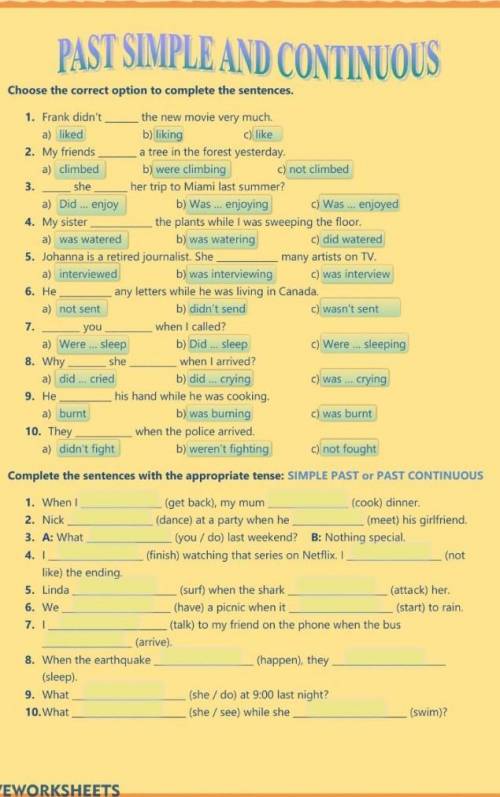 PAST SIMPLE AND CONTINUOUS

Choose the correct option to complete the sentences.

1. Frank didn't ______ the new movie very much.
a) liked b) liking c) like
2. My friends ______ a tree in the forest yesterday.
a) climbed b) were climbing c) not climbed
3. ______ she ______ her trip to Miami last summer?
a) Did ... enjoy b) Was ... enjoying c) Was ... enjoyed
4. My sister ______ the plants while I was sweeping the floor.
a) was watered b) was watering c) did watered
5. Johanna is a retired journalist. She ______ many artists on TV.
a) interviewed b) was interviewing c) was interview
6. He ______ any letters while he was living in Canada.
a) not sent b) didn't send c) wasn't sent
7. ______ you ______ when I called?
a) Were ... sleep b) Did ... sleep c) Were ... sleeping
8. Why ______ she ______ when I arrived?
a) did ... cried b) did ... crying c) was ... crying
9. He ______ his hand while he was cooking.
a) burnt b) was burning c) was burnt
10. They ______ when the police arrived.
a) didn't fight b) weren't fighting c) not fought

Complete the sentences with the appropriate tense: SIMPLE PAST or PAST CONTINUOUS

1. When I ______ (get back), my mum ______ (cook) dinner.
2. Nick ______ (dance) at a party when he ______ (meet) his girlfriend.
3. A: What ______ (you / do) last weekend? B: Nothing special.
4. I ______ (finish) watching that series on Netflix. I ______ (not like) the ending.
5. Linda ______ (surf) when the shark ______ (attack) her.
6. We ______ (have) a picnic when it ______ (start) to rain.
7. I ______ (talk) to my friend on the phone when the bus ______ (arrive).
8. When the earthquake ______ (happen), they ______ (sleep).
9. What ______ (she / do) at 9:00 last night?
10. What ______ (she / see) while she ______ (swim)?

EWORKSHEETS